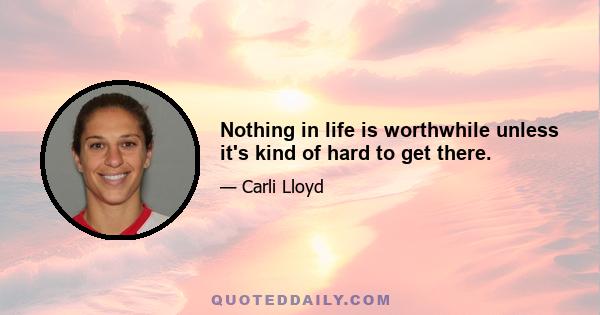 Nothing in life is worthwhile unless it's kind of hard to get there.

— Carli Lloyd

QUOTEDDAILY.COM